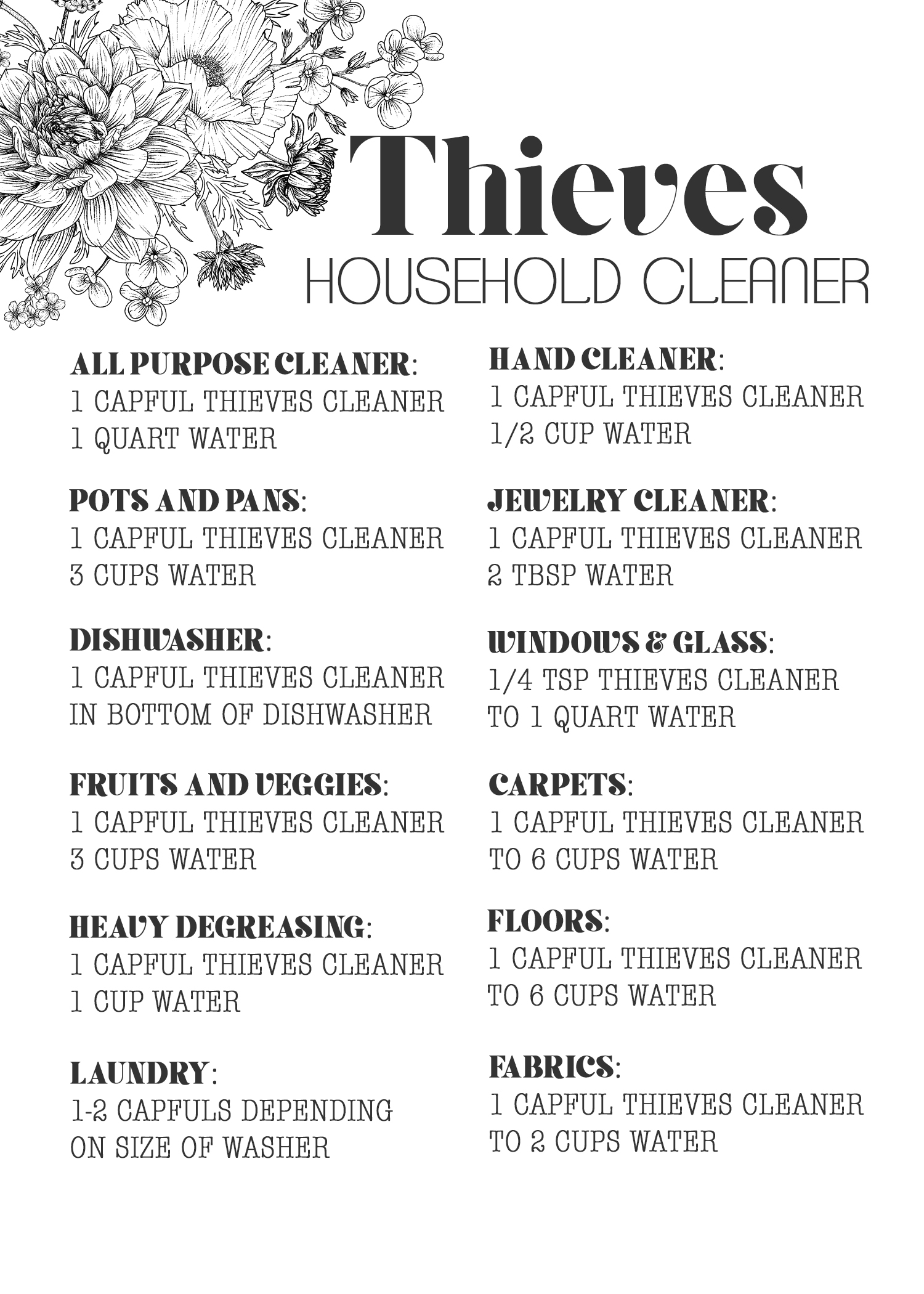 Thieves
HOUSEHOLD CLEANER

ALL PURPOSE CLEANER:
1 CAPFUL THIEVES CLEANER
1 QUART WATER

POTS AND PANS:
1 CAPFUL THIEVES CLEANER
3 CUPS WATER

DISHWASHER:
1 CAPFUL THIEVES CLEANER
IN BOTTOM OF DISHWASHER

FRUITS AND VEGGIES:
1 CAPFUL THIEVES CLEANER
3 CUPS WATER

HEAVY DEGREASING:
1 CAPFUL THIEVES CLEANER
1 CUP WATER

LAUNDRY:
1-2 CAPFULS DEPENDING
ON SIZE OF WASHER

HAND CLEANER:
1 CAPFUL THIEVES CLEANER
1/2 CUP WATER

JEWELRY CLEANER:
1 CAPFUL THIEVES CLEANER
2 TBSP WATER

WINDOWS & GLASS:
1/4 TSP THIEVES CLEANER
TO 1 QUART WATER

CARPETS:
1 CAPFUL THIEVES CLEANER
TO 6 CUPS WATER

FLOORS:
1 CAPFUL THIEVES CLEANER
TO 6 CUPS WATER

FABRICS:
1 CAPFUL THIEVES CLEANER
TO 2 CUPS WATER